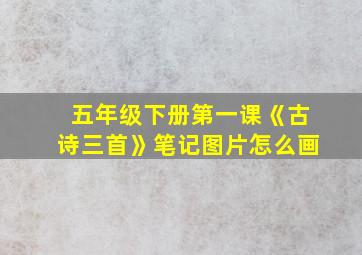 五年级下册第一课《古诗三首》笔记图片怎么画